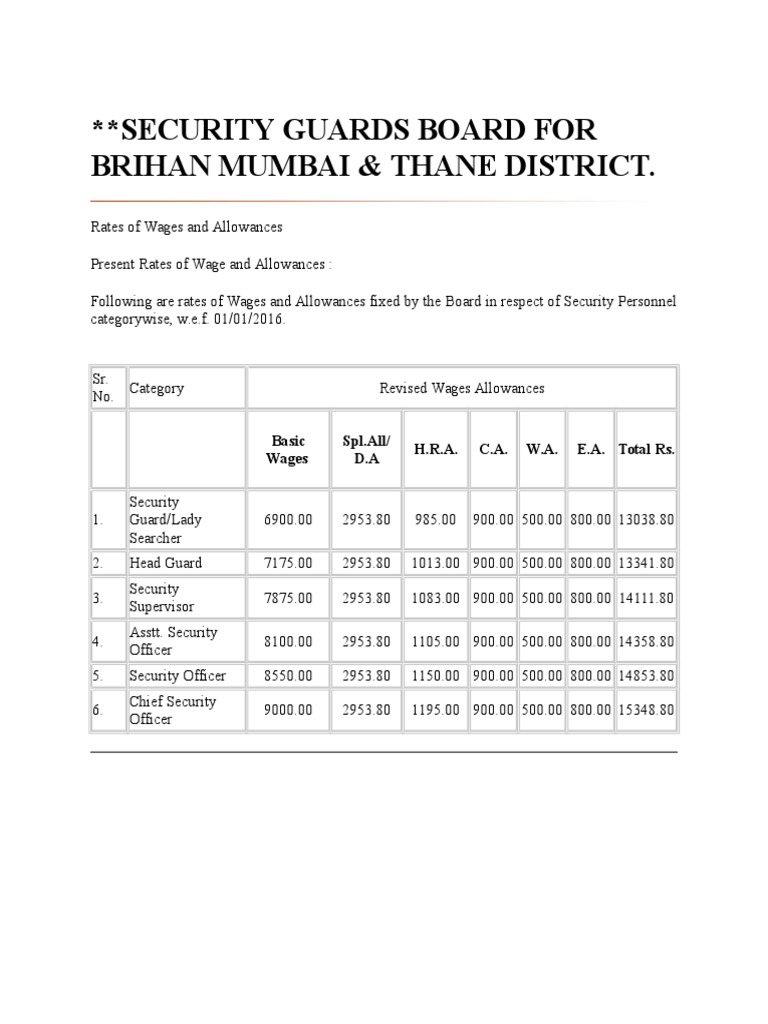 **SECURITY GUARDS BOARD FOR BRIHAN MUMBAI & THANE DISTRICT.

Rates of Wages and Allowances

Present Rates of Wage and Allowances :

Following are rates of Wages and Allowances fixed by the Board in respect of Security Personnel categorywise, w.e.f. 01/01/2016.

| Sr. No. | Category | Revised Wages Allowances | | | | | | |
|---|---|---|---|---|---|---|---|---|
| | | Basic Wages | Spl.All/ D.A | H.R.A. | C.A. | W.A. | E.A. | Total Rs. |
| 1. | Security Guard/Lady Searcher | 6900.00 | 2953.80 | 985.00 | 900.00 | 500.00 | 800.00 | 13038.80 |
| 2. | Head Guard | 7175.00 | 2953.80 | 1013.00 | 900.00 | 500.00 | 800.00 | 13341.80 |
| 3. | Security Supervisor | 7875.00 | 2953.80 | 1083.00 | 900.00 | 500.00 | 800.00 | 14111.80 |
| 4. | Asstt. Security Officer | 8100.00 | 2953.80 | 1105.00 | 900.00 | 500.00 | 800.00 | 14358.80 |
| 5. | Security Officer | 8550.00 | 2953.80 | 1150.00 | 900.00 | 500.00 | 800.00 | 14853.80 |
| 6. | Chief Security Officer | 9000.00 | 2953.80 | 1195.00 | 900.00 | 500.00 | 800.00 | 15348.80 |